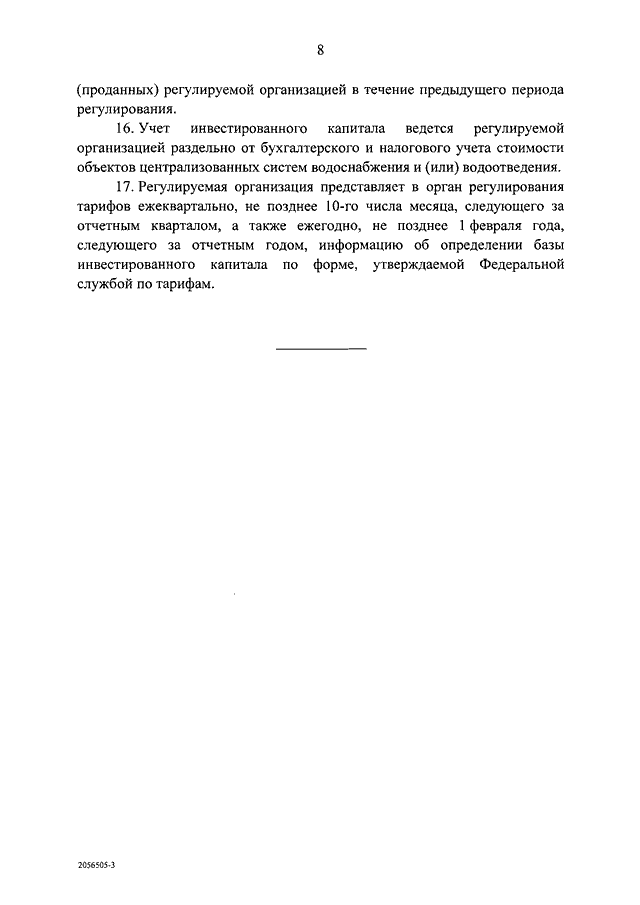 8

(проданных) регулируемой организацией в течение предыдущего периода регулирования.

16. Учет инвестированного капитала ведется регулируемой организацией раздельно от бухгалтерского и налогового учета стоимости объектов централизованных систем водоснабжения и (или) водоотведения.

17. Регулируемая организация представляет в орган регулирования тарифов ежеквартально, не позднее 10-го числа месяца, следующего за отчетным кварталом, а также ежегодно, не позднее 1 февраля года, следующего за отчетным годом, информацию об определении базы инвестированного капитала по форме, утверждаемой Федеральной службой по тарифам.

2056505-3